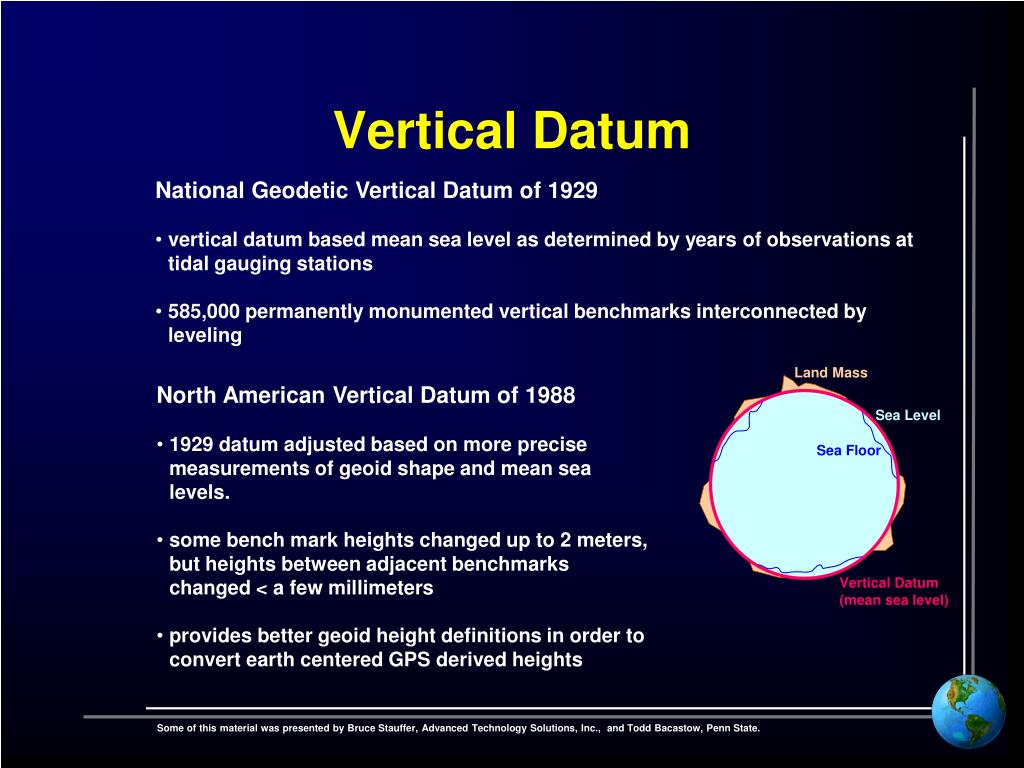 Vertical Datum

National Geodetic Vertical Datum of 1929

• vertical datum based mean sea level as determined by years of observations at tidal gauging stations

• 585,000 permanently monumented vertical benchmarks interconnected by leveling

North American Vertical Datum of 1988

• 1929 datum adjusted based on more precise measurements of geoid shape and mean sea levels.

• some bench mark heights changed up to 2 meters, but heights between adjacent benchmarks changed < a few millimeters

• provides better geoid height definitions in order to convert earth centered GPS derived heights

Land Mass

Sea Level

Sea Floor

Vertical Datum (mean sea level)

Some of this material was presented by Bruce Stauffer, Advanced Technology Solutions, Inc., and Todd Bacastow, Penn State.